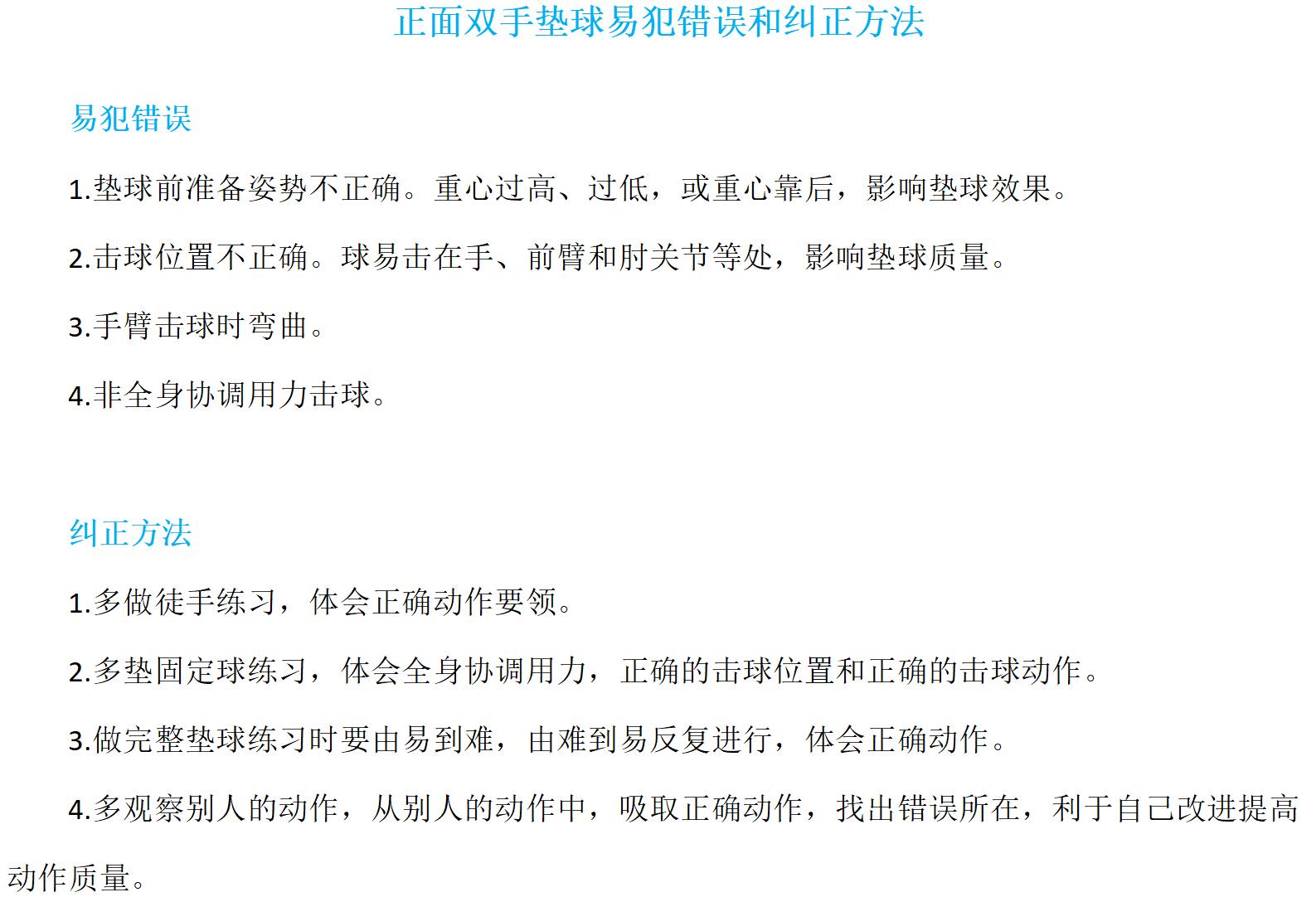 正面双手垫球易犯错误和纠正方法

易犯错误

1.垫球前准备姿势不正确。重心过高、过低，或重心靠后，影响垫球效果。

2.击球位置不正确。球易击在手、前臂和肘关节等处，影响垫球质量。

3.手臂击球时弯曲。

4.非全身协调用力击球。

纠正方法

1.多做徒手练习，体会正确动作要领。

2.多垫固定球练习，体会全身协调用力，正确的击球位置和正确的击球动作。

3.做完整垫球练习时要由易到难，由难到易反复进行，体会正确动作。

4.多观察别人的动作，从别人的动作中，吸取正确动作，找出错误所在，利于自己改进提高动作质量。